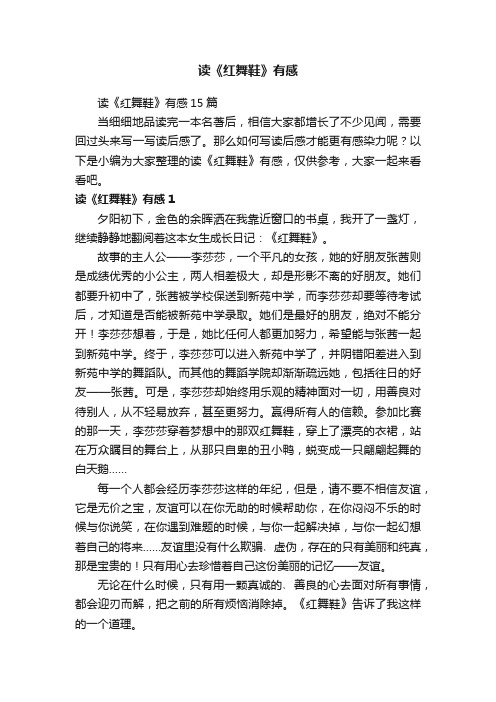 读《红舞鞋》有感

读《红舞鞋》有感 15 篇

当细细地品读完一本名著后，相信大家都增长了不少见闻，需要回过头来写一写读后感了。那么如何写读后感才能更有感染力呢？以下是小编为大家整理的读《红舞鞋》有感，仅供参考，大家一起来看看吧。

读《红舞鞋》有感 1

夕阳初下，金色的余晖洒在我靠近窗口的书桌，我开了一盏灯，继续静静地翻阅着这本女生成长日记：《红舞鞋》。

故事的主人公——李莎莎，一个平凡的女孩，她的好朋友张茜则是成绩优秀的小公主，两人相差极大，却是形影不离的好朋友。她们都要升初中了，张茜被学校保送到新苑中学，而李莎莎却要等待考试后，才知道是否能被新苑中学录取。她们是最好的朋友，绝对不能分开！李莎莎想着，于是，她比任何人都更加努力，希望能与张茜一起到新苑中学。终于，李莎莎可以进入新苑中学了，并阴错阳差进入到新苑中学的舞蹈队。而其他的舞蹈学院却渐渐疏远她，包括往日的好友——张茜。可是，李莎莎却始终用乐观的精神面对一切，用善良对待别人，从不轻易放弃，甚至更努力。赢得所有人的信赖。参加比赛的那一天，李莎莎穿着梦想中的那双红舞鞋，穿上了漂亮的衣裙，站在万众瞩目的舞台上，从那只自卑的丑小鸭，蜕变成一只翩翩起舞的白天鹅……

每一个人都会经历李莎莎这样的年纪，但是，请不要不相信友谊，它是无价之宝，友谊可以在你无助的时候帮助你，在你闷闷不乐的时候与你说笑，在你遇到难题的时候，与你一起解决掉，与你一起幻想着自己的将来……友谊里没有什么欺骗、虚伪，存在的只有美丽和纯真，那是宝贵的！只有用心去珍惜着自己这份美丽的记忆——友谊。

无论在什么时候，只有用一颗真诚的、善良的心去面对所有事情，都会迎刃而解，把之前的所有烦恼消除掉。《红舞鞋》告诉了我这样的一个道理。